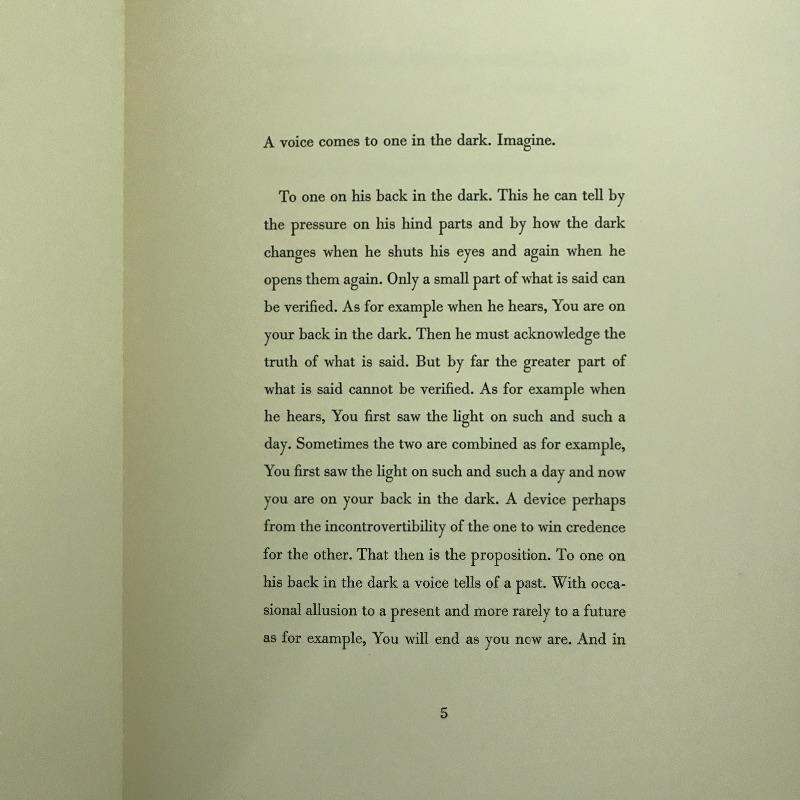 A voice comes to one in the dark. Imagine.

To one on his back in the dark. This he can tell by the pressure on his hind parts and by how the dark changes when he shuts his eyes and again when he opens them again. Only a small part of what is said can be verified. As for example when he hears, You are on your back in the dark. Then he must acknowledge the truth of what is said. But by far the greater part of what is said cannot be verified. As for example when he hears, You first saw the light on such and such a day. Sometimes the two are combined as for example, You first saw the light on such and such a day and now you are on your back in the dark. A device perhaps from the incontrovertibility of the one to win credence for the other. That then is the proposition. To one on his back in the dark a voice tells of a past. With occasional allusion to a present and more rarely to a future as for example, You will end as you now are. And in

5